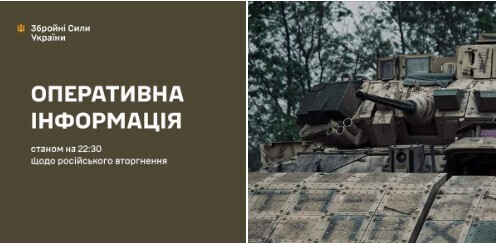 Збройні Сили України

ОПЕРАТИВНА ІНФОРМАЦІЯ

станом на 22:30
щодо російського вторгнення